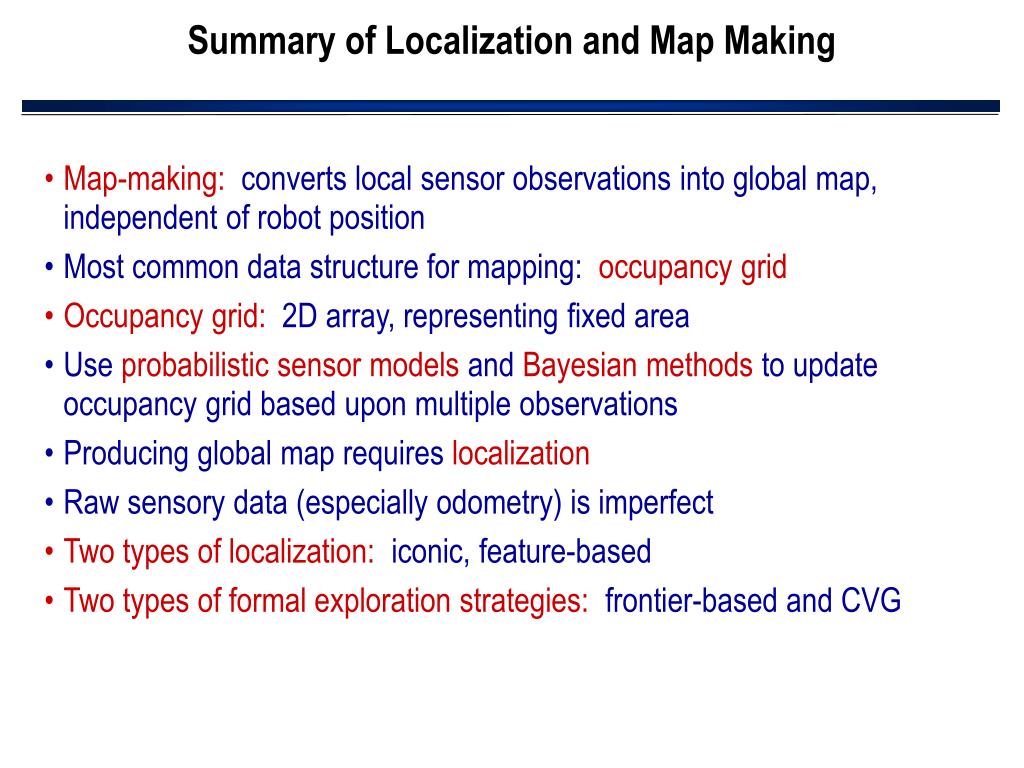 Summary of Localization and Map Making

• Map-making: converts local sensor observations into global map, independent of robot position
• Most common data structure for mapping: occupancy grid
• Occupancy grid: 2D array, representing fixed area
• Use probabilistic sensor models and Bayesian methods to update occupancy grid based upon multiple observations
• Producing global map requires localization
• Raw sensory data (especially odometry) is imperfect
• Two types of localization: iconic, feature-based
• Two types of formal exploration strategies: frontier-based and CVG